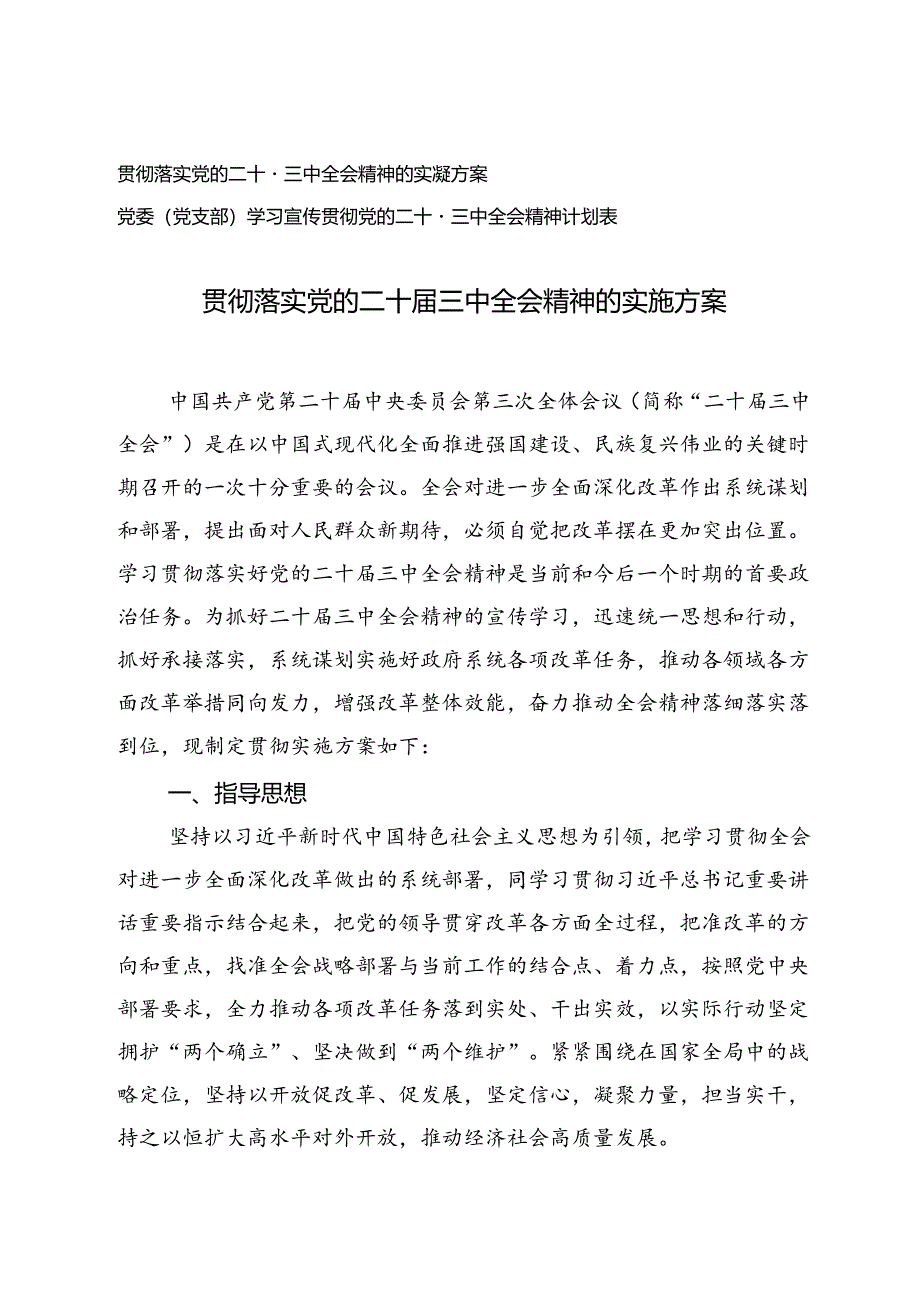 贯彻落实党的二十·三中全会精神的实凝方案

党委（党支部）学习宣传贯彻党的二十·三中全会精神计划表

贯彻落实党的二十届三中全会精神的实施方案

中国共产党第二十届中央委员会第三次全体会议（简称“二十届三中全会”）是在以中国式现代化全面推进强国建设、民族复兴伟业的关键时期召开的一次十分重要的会议。全会对进一步全面深化改革作出系统谋划和部署，提出面对人民群众新期待，必须自觉把改革摆在更加突出位置。学习贯彻落实好党的二十届三中全会精神是当前和今后一个时期的首要政治任务。为抓好二十届三中全会精神的宣传学习，迅速统一思想和行动，抓好承接落实，系统谋划实施好政府系统各项改革任务，推动各领域各方面改革举措同向发力，增强改革整体效能，奋力推动全会精神落细落实落到位，现制定贯彻实施方案如下：

一、指导思想

坚持以习近平新时代中国特色社会主义思想为引领，把学习贯彻全会对进一步全面深化改革做出的系统部署，同学习贯彻习近平总书记重要讲话重要指示结合起来，把党的领导贯穿改革各方面全过程，把准改革的方向和重点，找准全会战略部署与当前工作的结合点、着力点，按照党中央部署要求，全力推动各项改革任务落到实处、干出实效，以实际行动坚定拥护“两个确立”、坚决做到“两个维护”。紧紧围绕在国家全局中的战略定位，坚持以开放促改革、促发展，坚定信心，凝聚力量，担当实干，持之以恒扩大高水平对外开放，推动经济社会高质量发展。